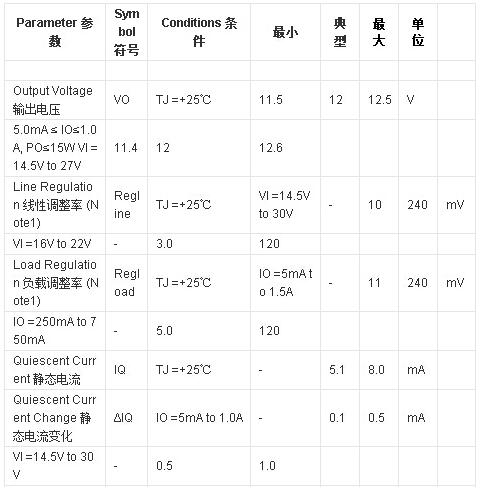 | Parameter 参数 | Symbol 符号 | Conditions 条件 | 最小 | 典型 | 最大 | 单位 | |
|---|---|---|---|---|---|---|---|
| | | | | | | | |
| Output Voltage 输出电压 | VO | TJ =+25℃ | 11.5 | 12 | 12.5 | V | |
| 5.0mA ≤ IO≤1.0A, PO≤15W VI = 14.5V to 27V | 11.4 | 12 | 12.6 | | | | |
| Line Regulation 线性调整率 (Note1) | Regline | TJ =+25℃ | VI =14.5V to 30V | - | 10 | 240 | mV |
| VI =16V to 22V | - | 3.0 | 120 | | | | |
| Load Regulation 负载调整率 (Note1) | Regload | TJ =+25℃ | IO =5mA to 1.5A | - | 11 | 240 | mV |
| IO =250mA to 750mA | - | 5.0 | 120 | | | | |
| Quiescent Current 静态电流 | IQ | TJ =+25℃ | - | 5.1 | 8.0 | mA | |
| Quiescent Current Change 静态电流变化 | ΔIQ | IO =5mA to 1.0A | - | 0.1 | 0.5 | mA | |
| VI =14.5V to 30V | - | 0.5 | 1.0 | | | | |